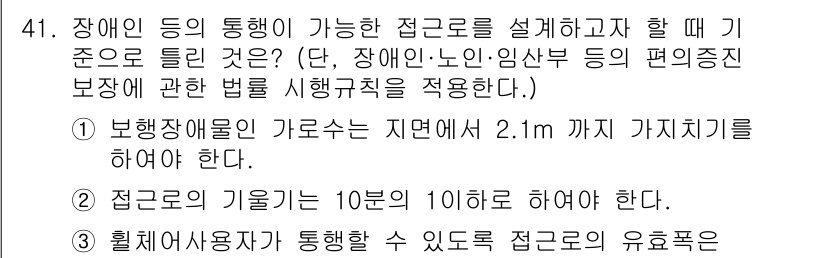 41. 장애인 등의 통행이 가능한 접근로를 설계하고자 할 때 기준으로 틀린 것은? (단, 장애인·노인·임산부 등의 편의증진 보장에 관한 법률 시행규칙을 적용한다.)

① 보행장애물인 가로수는 지면에서 2.1m 까지 가지치기를 하여야 한다.

② 접근로의 기울기는 10분의 1이하로 하여야 한다.

③ 휠체어사용자가 통행할 수 있도록 접근로의 유효폭은